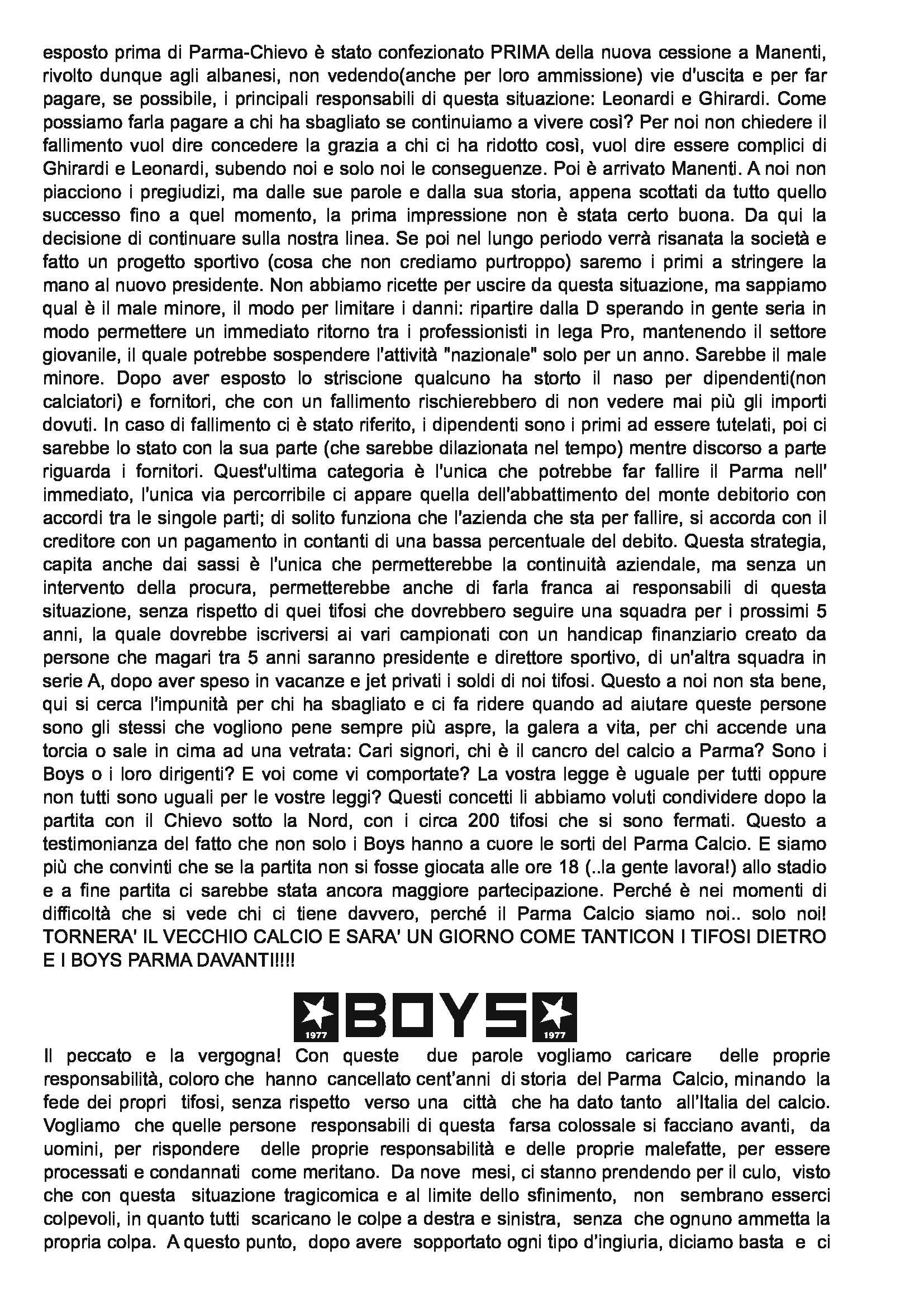 esposto prima di Parma-Chievo è stato confezionato PRIMA della nuova cessione a Manenti, rivolto dunque agli albanesi, non vedendo(anche per loro ammissione) vie d'uscita e per far pagare, se possibile, i principali responsabili di questa situazione: Leonardi e Ghirardi. Come possiamo farla pagare a chi ha sbagliato se continuiamo a vivere così? Per noi non chiedere il fallimento vuol dire concedere la grazia a chi ci ha ridotto così, vuol dire essere complici di Ghirardi e Leonardi, subendo noi e solo noi le conseguenze. Poi è arrivato Manenti. A noi non piacciono i pregiudizi, ma dalle sue parole e dalla sua storia, appena scottati da tutto quello successo fino a quel momento, la prima impressione non è stata certo buona. Da qui la decisione di continuare sulla nostra linea. Se poi nel lungo periodo verrà risanata la società e fatto un progetto sportivo (cosa che non crediamo purtroppo) saremo i primi a stringere la mano al nuovo presidente. Non abbiamo ricette per uscire da questa situazione, ma sappiamo qual è il male minore, il modo per limitare i danni: ripartire dalla D sperando in gente seria in modo permettere un immediato ritorno tra i professionisti in lega Pro, mantenendo il settore giovanile, il quale potrebbe sospendere l'attività "nazionale" solo per un anno. Sarebbe il male minore. Dopo aver esposto lo striscione qualcuno ha storto il naso per dipendenti(non calciatori) e fornitori, che con un fallimento rischierebbero di non vedere mai più gli importi dovuti. In caso di fallimento ci è stato riferito, i dipendenti sono i primi ad essere tutelati, poi ci sarebbe lo stato con la sua parte (che sarebbe dilazionata nel tempo) mentre discorso a parte riguarda i fornitori. Quest'ultima categoria è l'unica che potrebbe far fallire il Parma nell' immediato, l'unica via percorribile ci appare quella dell'abbattimento del monte debitorio con accordi tra le singole parti; di solito funziona che l'azienda che sta per fallire, si accorda con il creditore con un pagamento in contanti di una bassa percentuale del debito. Questa strategia, capita anche dai sassi è l'unica che permetterebbe la continuità aziendale, ma senza un intervento della procura, permetterebbe anche di farla franca ai responsabili di questa situazione, senza rispetto di quei tifosi che dovrebbero seguire una squadra per i prossimi 5 anni, la quale dovrebbe iscriversi ai vari campionati con un handicap finanziario creato da persone che magari tra 5 anni saranno presidente e direttore sportivo, di un'altra squadra in serie A, dopo aver speso in vacanze e jet privati i soldi di noi tifosi. Questo a noi non sta bene, qui si cerca l'impunità per chi ha sbagliato e ci fa ridere quando ad aiutare queste persone sono gli stessi che vogliono pene sempre più aspre, la galera a vita, per chi accende una torcia o sale in cima ad una vetrata: Cari signori, chi è il cancro del calcio a Parma? Sono i Boys o i loro dirigenti? E voi come vi comportate? La vostra legge è uguale per tutti oppure non tutti sono uguali per le vostre leggi? Questi concetti li abbiamo voluti condividere dopo la partita con il Chievo sotto la Nord, con i circa 200 tifosi che si sono fermati. Questo a testimonianza del fatto che non solo i Boys hanno a cuore le sorti del Parma Calcio. E siamo più che convinti che se la partita non si fosse giocata alle ore 18 (..la gente lavora!) allo stadio e a fine partita ci sarebbe stata ancora maggiore partecipazione. Perché è nei momenti di difficoltà che si vede chi ci tiene davvero, perché il Parma Calcio siamo noi.. solo noi! TORNERA' IL VECCHIO CALCIO E SARA' UN GIORNO COME TANTICON I TIFOSI DIETRO E I BOYS PARMA DAVANTI!!!!

1977 BOYS 1977

Il peccato e la vergogna! Con queste due parole vogliamo caricare delle proprie responsabilità, coloro che hanno cancellato cent'anni di storia del Parma Calcio, minando la fede dei propri tifosi, senza rispetto verso una città che ha dato tanto all'Italia del calcio. Vogliamo che quelle persone responsabili di questa farsa colossale si facciano avanti, da uomini, per rispondere delle proprie responsabilità e delle proprie malefatte, per essere processati e condannati come meritano. Da nove mesi, ci stanno prendendo per il culo, visto che con questa situazione tragicomica e al limite dello sfinimento, non sembrano esserci colpevoli, in quanto tutti scaricano le colpe a destra e sinistra, senza che ognuno ammetta la propria colpa. A questo punto, dopo avere sopportato ogni tipo d'ingiuria, diciamo basta e ci